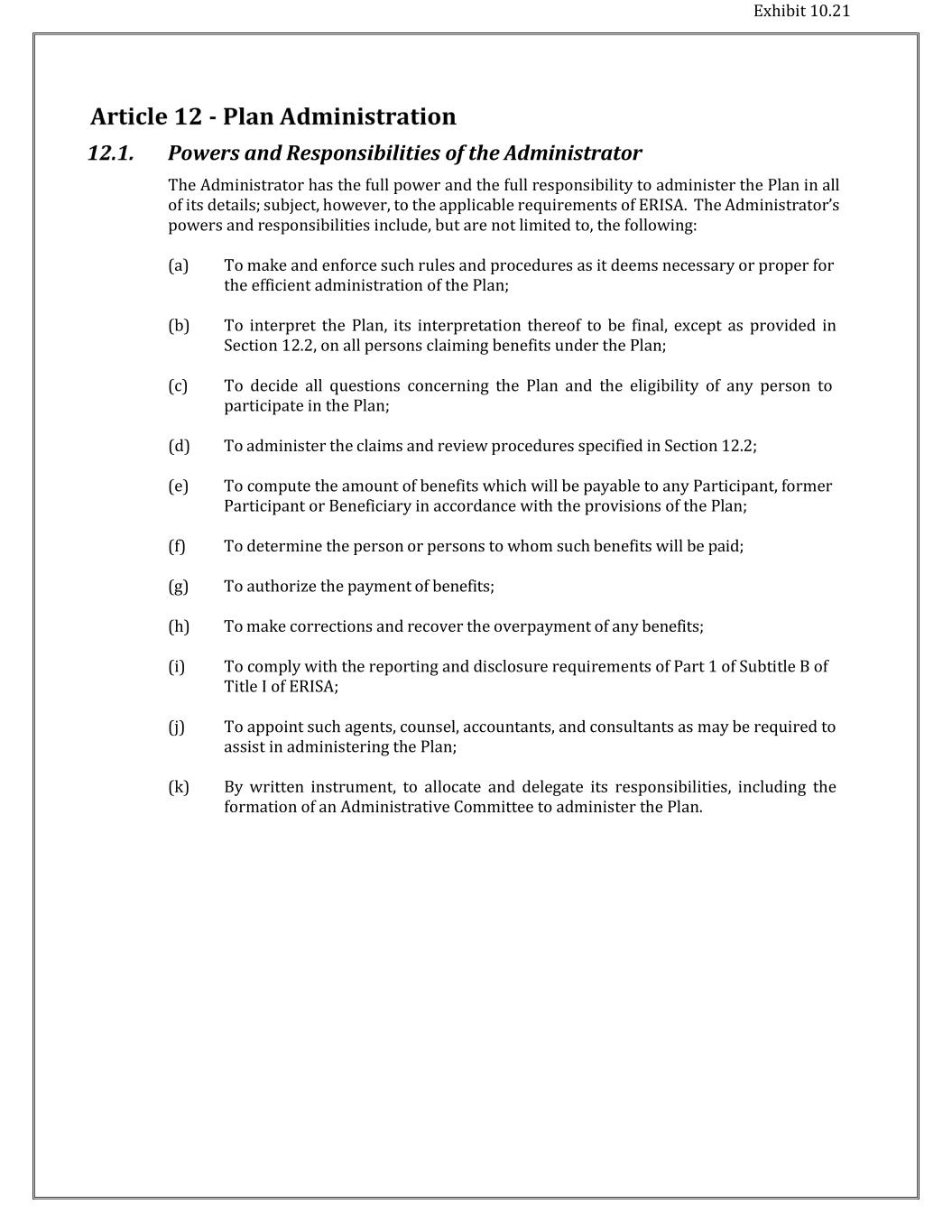 Exhibit 10.21

Article 12 - Plan Administration

12.1. Powers and Responsibilities of the Administrator

The Administrator has the full power and the full responsibility to administer the Plan in all of its details; subject, however, to the applicable requirements of ERISA. The Administrator's powers and responsibilities include, but are not limited to, the following:

(a) To make and enforce such rules and procedures as it deems necessary or proper for the efficient administration of the Plan;

(b) To interpret the Plan, its interpretation thereof to be final, except as provided in Section 12.2, on all persons claiming benefits under the Plan;

(c) To decide all questions concerning the Plan and the eligibility of any person to participate in the Plan;

(d) To administer the claims and review procedures specified in Section 12.2;

(e) To compute the amount of benefits which will be payable to any Participant, former Participant or Beneficiary in accordance with the provisions of the Plan;

(f) To determine the person or persons to whom such benefits will be paid;

(g) To authorize the payment of benefits;

(h) To make corrections and recover the overpayment of any benefits;

(i) To comply with the reporting and disclosure requirements of Part 1 of Subtitle B of Title I of ERISA;

(j) To appoint such agents, counsel, accountants, and consultants as may be required to assist in administering the Plan;

(k) By written instrument, to allocate and delegate its responsibilities, including the formation of an Administrative Committee to administer the Plan.